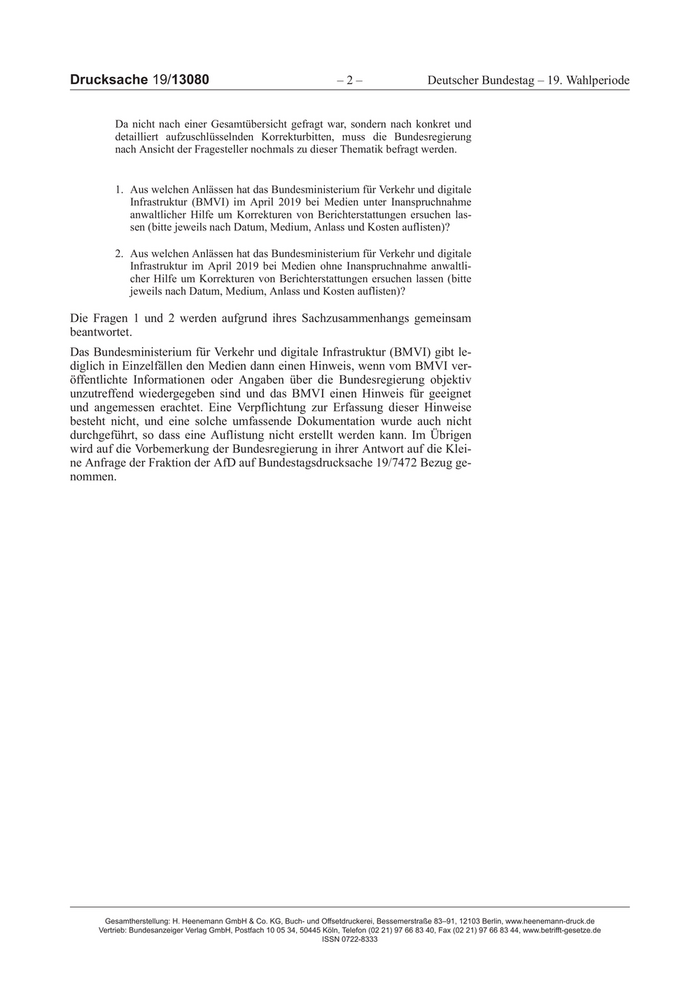 Drucksache 19/13080 – 2 – Deutscher Bundestag – 19. Wahlperiode

Da nicht nach einer Gesamtübersicht gefragt war, sondern nach konkret und detailliert aufzuschlüsselnden Korrekturbitten, muss die Bundesregierung nach Ansicht der Fragesteller nochmals zu dieser Thematik befragt werden.

1. Aus welchen Anlässen hat das Bundesministerium für Verkehr und digitale Infrastruktur (BMVI) im April 2019 bei Medien unter Inanspruchnahme anwaltlicher Hilfe um Korrekturen von Berichterstattungen ersuchen lassen (bitte jeweils nach Datum, Medium, Anlass und Kosten auflisten)?

2. Aus welchen Anlässen hat das Bundesministerium für Verkehr und digitale Infrastruktur im April 2019 bei Medien ohne Inanspruchnahme anwaltlicher Hilfe um Korrekturen von Berichterstattungen ersuchen lassen (bitte jeweils nach Datum, Medium, Anlass und Kosten auflisten)?

Die Fragen 1 und 2 werden aufgrund ihres Sachzusammenhangs gemeinsam beantwortet.

Das Bundesministerium für Verkehr und digitale Infrastruktur (BMVI) gibt lediglich in Einzelfällen den Medien dann einen Hinweis, wenn vom BMVI veröffentlichte Informationen oder Angaben über die Bundesregierung objektiv unzutreffend wiedergegeben sind und das BMVI einen Hinweis für geeignet und angemessen erachtet. Eine Verpflichtung zur Erfassung dieser Hinweise besteht nicht, und eine solche umfassende Dokumentation wurde auch nicht durchgeführt, so dass eine Auflistung nicht erstellt werden kann. Im Übrigen wird auf die Vorbemerkung der Bundesregierung in ihrer Antwort auf die Kleine Anfrage der Fraktion der AfD auf Bundestagsdrucksache 19/7472 Bezug genommen.

Gesamtherstellung: H. Heenemann GmbH & Co. KG, Buch- und Offsetdruckerei, Bessemerstraße 83–91, 12103 Berlin, www.heenemann-druck.de
Vertrieb: Bundesanzeiger Verlag GmbH, Postfach 10 05 34, 50445 Köln, Telefon (02 21) 97 66 83 40, Fax (02 21) 97 66 83 44, www.betrifft-gesetze.de
ISSN 0722-8333